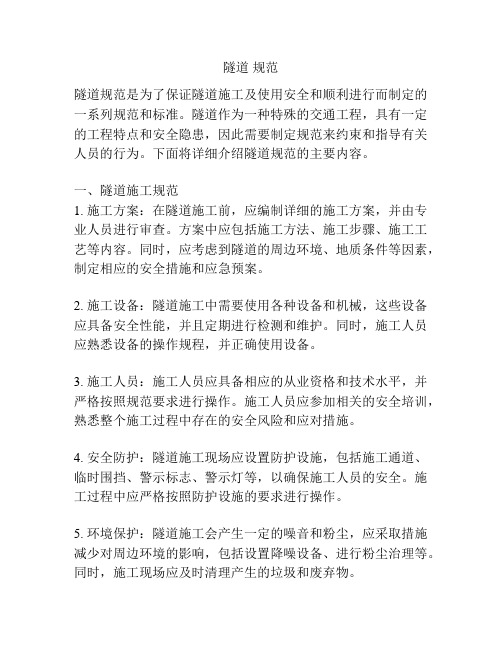 隧道 规范

隧道规范是为了保证隧道施工及使用安全和顺利进行而制定的一系列规范和标准。隧道作为一种特殊的交通工程，具有一定的工程特点和安全隐患，因此需要制定规范来约束和指导有关人员的行为。下面将详细介绍隧道规范的主要内容。

一、隧道施工规范
1. 施工方案：在隧道施工前，应编制详细的施工方案，并由专业人员进行审查。方案中应包括施工方法、施工步骤、施工工艺等内容。同时，应考虑到隧道的周边环境、地质条件等因素，制定相应的安全措施和应急预案。

2. 施工设备：隧道施工中需要使用各种设备和机械，这些设备应具备安全性能，并且定期进行检测和维护。同时，施工人员应熟悉设备的操作规程，并正确使用设备。

3. 施工人员：施工人员应具备相应的从业资格和技术水平，并严格按照规范要求进行操作。施工人员应参加相关的安全培训，熟悉整个施工过程中存在的安全风险和应对措施。

4. 安全防护：隧道施工现场应设置防护设施，包括施工通道、临时围挡、警示标志、警示灯等，以确保施工人员的安全。施工过程中应严格按照防护设施的要求进行操作。

5. 环境保护：隧道施工会产生一定的噪音和粉尘，应采取措施减少对周边环境的影响，包括设置降噪设备、进行粉尘治理等。同时，施工现场应及时清理产生的垃圾和废弃物。